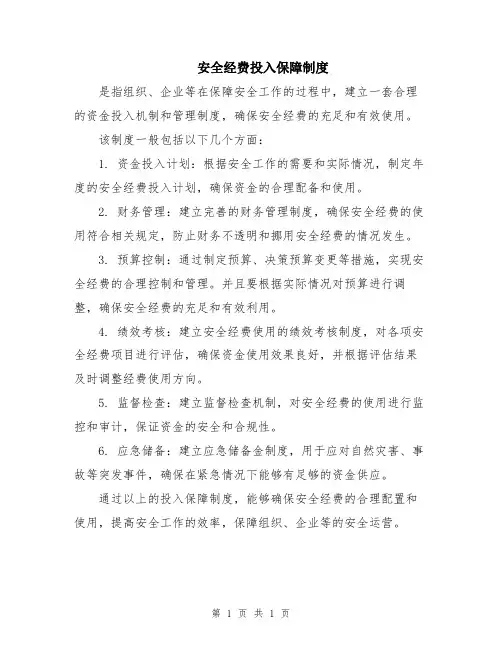 安全经费投入保障制度

是指组织、企业等在保障安全工作的过程中，建立一套合理的资金投入机制和管理制度，确保安全经费的充足和有效使用。

该制度一般包括以下几个方面：

1. 资金投入计划：根据安全工作的需要和实际情况，制定年度的安全经费投入计划，确保资金的合理配备和使用。

2. 财务管理：建立完善的财务管理制度，确保安全经费的使用符合相关规定，防止财务不透明和挪用安全经费的情况发生。

3. 预算控制：通过制定预算、决策预算变更等措施，实现安全经费的合理控制和管理。并且要根据实际情况对预算进行调整，确保安全经费的充足和有效利用。

4. 绩效考核：建立安全经费使用的绩效考核制度，对各项安全经费项目进行评估，确保资金使用效果良好，并根据评估结果及时调整经费使用方向。

5. 监督检查：建立监督检查机制，对安全经费的使用进行监控和审计，保证资金的安全和合规性。

6. 应急储备：建立应急储备金制度，用于应对自然灾害、事故等突发事件，确保在紧急情况下能够有足够的资金供应。

通过以上的投入保障制度，能够确保安全经费的合理配置和使用，提高安全工作的效率，保障组织、企业等的安全运营。

第 1 页 共 1 页